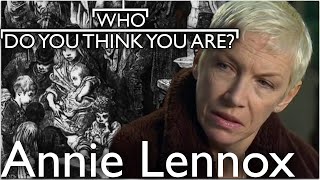 WHO
DO YOU THINK YOU ARE?

Annie Lennox